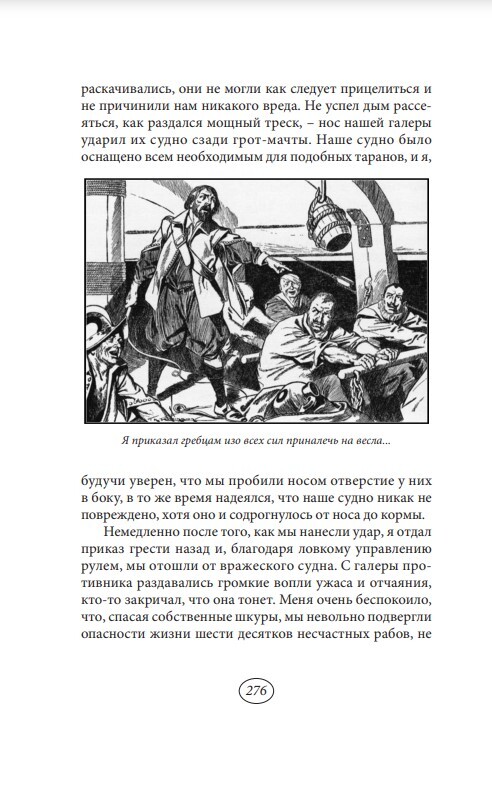 раскачивались, они не могли как следует прицелиться и не причинили нам никакого вреда. Не успел дым рассеяться, как раздался мощный треск, – нос нашей галеры ударил их судно сзади грот-мачты. Наше судно было оснащено всем необходимым для подобных таранов, и я,

Я приказал гребцам изо всех сил приналечь на весла...

будучи уверен, что мы пробили носом отверстие у них в боку, в то же время надеялся, что наше судно никак не повреждено, хотя оно и содрогнулось от носа до кормы.

Немедленно после того, как мы нанесли удар, я отдал приказ грести назад и, благодаря ловкому управлению рулем, мы отошли от вражеского судна. С галеры противника раздавались громкие вопли ужаса и отчаяния, кто-то закричал, что она тонет. Меня очень беспокоило, что, спасая собственные шкуры, мы невольно подвергли опасности жизни шести десятков несчастных рабов, не

276